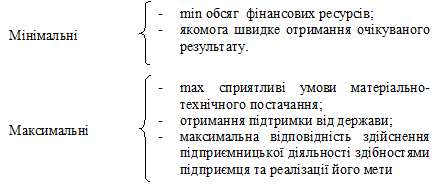 Мінімальні

- min обсяг фінансових ресурсів;
- якомога швидке отримання очікуваного результату.

Максимальні

- max сприятливі умови матеріально-технічного постачання;
- отримання підтримки від держави;
- максимальна відповідність здійснення підприємницької діяльності здібностями підприємця та реалізації його мети